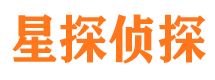 星探侦探